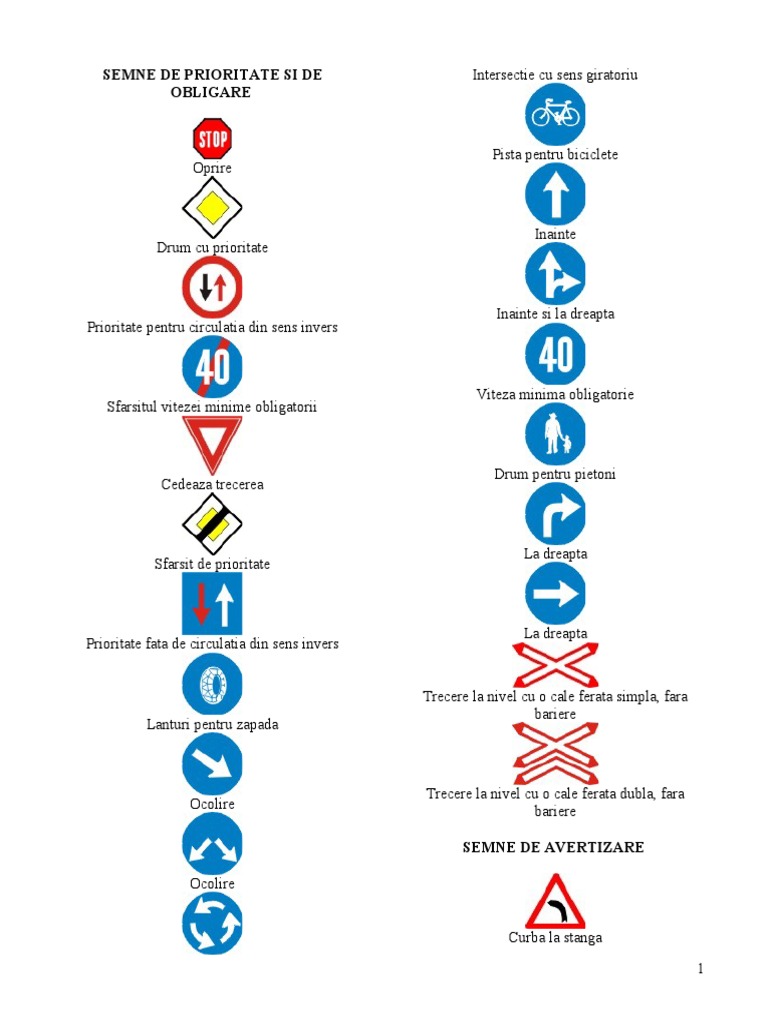 SEMNE DE PRIORITATE SI DE OBLIGARE

STOP

Oprire

Drum cu prioritate

Prioritate pentru circulatia din sens invers

40

Sfarsitul vitezei minime obligatorii

Cedeaza trecerea

Sfarsit de prioritate

Prioritate fata de circulatia din sens invers

Lanturi pentru zapada

Ocolire

Ocolire

Intersectie cu sens giratoriu

Pista pentru biciclete

Inainte

Inainte si la dreapta

40

Viteza minima obligatorie

Drum pentru pietoni

La dreapta

La dreapta

Trecere la nivel cu o cale ferata simpla, fara bariere

Trecere la nivel cu o cale ferata dubla, fara bariere

SEMNE DE AVERTIZARE

Curba la stanga

1